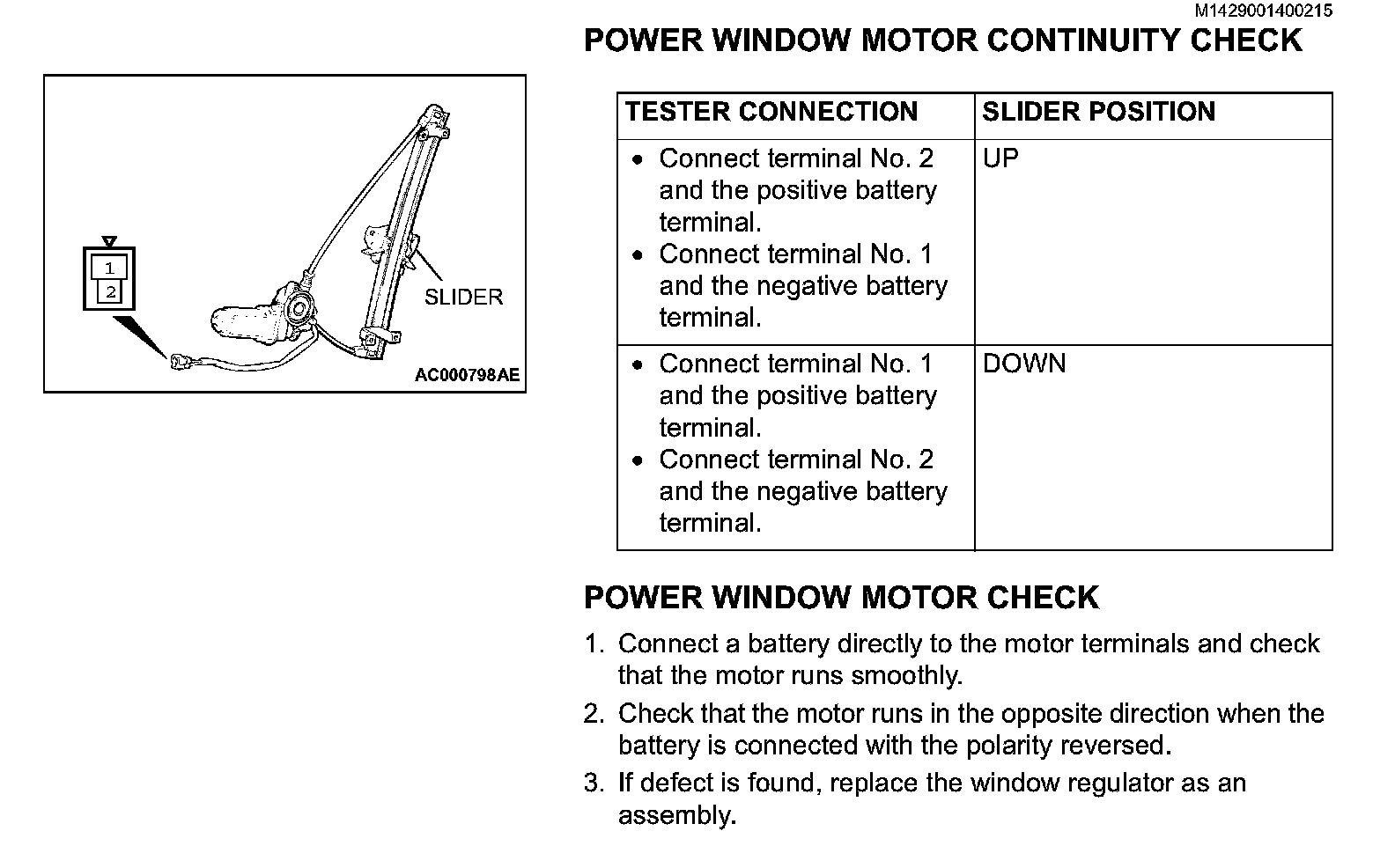 M1429001400215

POWER WINDOW MOTOR CONTINUITY CHECK

1
2
SLIDER
AC000798AE

| TESTER CONNECTION | SLIDER POSITION |
|---|---|
| • Connect terminal No. 2 and the positive battery terminal. • Connect terminal No. 1 and the negative battery terminal. | UP |
| • Connect terminal No. 1 and the positive battery terminal. • Connect terminal No. 2 and the negative battery terminal. | DOWN |

POWER WINDOW MOTOR CHECK

1. Connect a battery directly to the motor terminals and check that the motor runs smoothly.
2. Check that the motor runs in the opposite direction when the battery is connected with the polarity reversed.
3. If defect is found, replace the window regulator as an assembly.